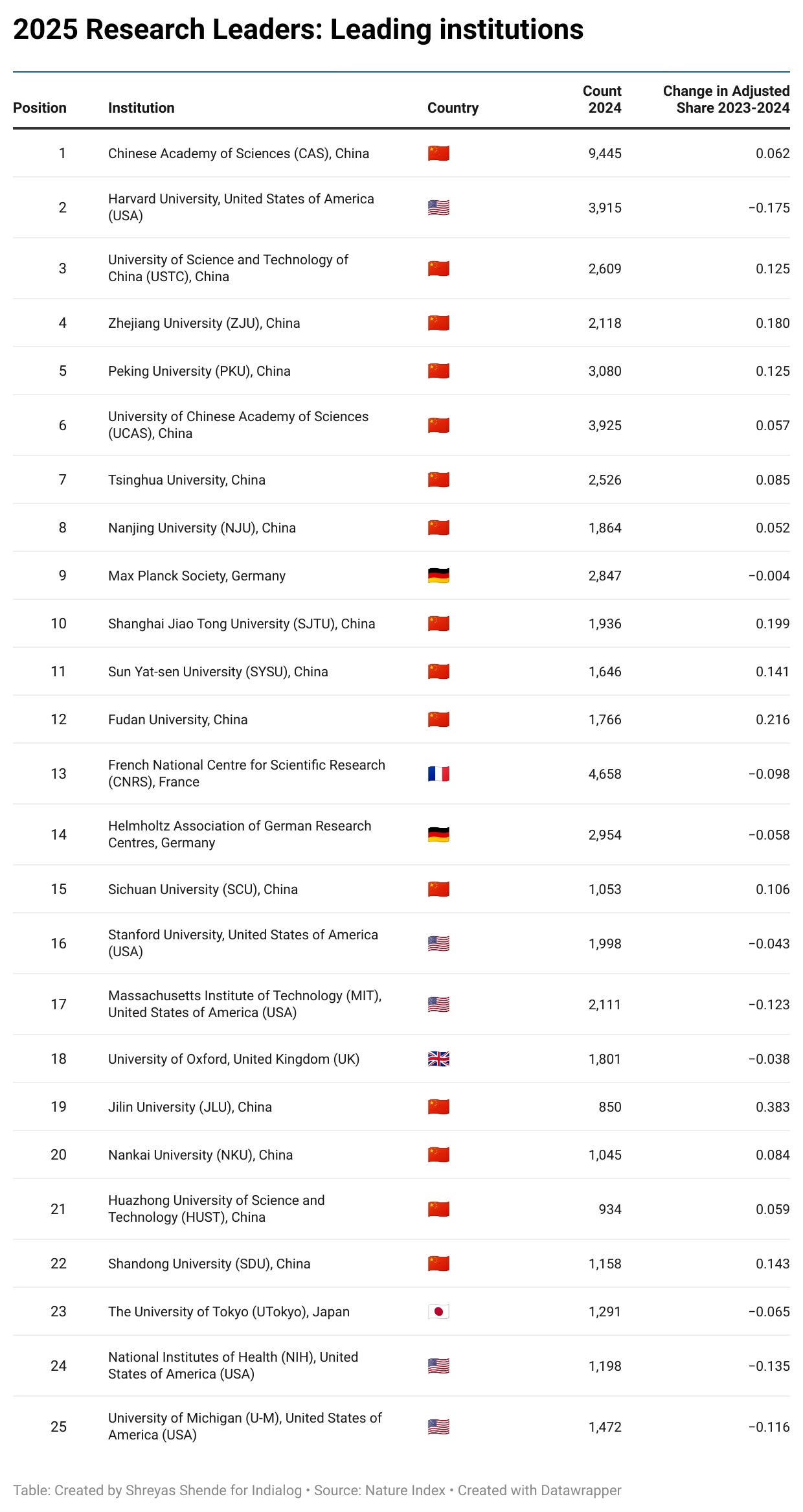 2025 Research Leaders: Leading institutions

| Position | Institution | Country | Count 2024 | Change in Adjusted Share 2023-2024 |
|---|---|---|---|---|
| 1 | Chinese Academy of Sciences (CAS), China | | 9,445 | 0.062 |
| 2 | Harvard University, United States of America (USA) | | 3,915 | −0.175 |
| 3 | University of Science and Technology of China (USTC), China | | 2,609 | 0.125 |
| 4 | Zhejiang University (ZJU), China | | 2,118 | 0.180 |
| 5 | Peking University (PKU), China | | 3,080 | 0.125 |
| 6 | University of Chinese Academy of Sciences (UCAS), China | | 3,925 | 0.057 |
| 7 | Tsinghua University, China | | 2,526 | 0.085 |
| 8 | Nanjing University (NJU), China | | 1,864 | 0.052 |
| 9 | Max Planck Society, Germany | | 2,847 | −0.004 |
| 10 | Shanghai Jiao Tong University (SJTU), China | | 1,936 | 0.199 |
| 11 | Sun Yat-sen University (SYSU), China | | 1,646 | 0.141 |
| 12 | Fudan University, China | | 1,766 | 0.216 |
| 13 | French National Centre for Scientific Research (CNRS), France | | 4,658 | −0.098 |
| 14 | Helmholtz Association of German Research Centres, Germany | | 2,954 | −0.058 |
| 15 | Sichuan University (SCU), China | | 1,053 | 0.106 |
| 16 | Stanford University, United States of America (USA) | | 1,998 | −0.043 |
| 17 | Massachusetts Institute of Technology (MIT), United States of America (USA) | | 2,111 | −0.123 |
| 18 | University of Oxford, United Kingdom (UK) | | 1,801 | −0.038 |
| 19 | Jilin University (JLU), China | | 850 | 0.383 |
| 20 | Nankai University (NKU), China | | 1,045 | 0.084 |
| 21 | Huazhong University of Science and Technology (HUST), China | | 934 | 0.059 |
| 22 | Shandong University (SDU), China | | 1,158 | 0.143 |
| 23 | The University of Tokyo (UTokyo), Japan | | 1,291 | −0.065 |
| 24 | National Institutes of Health (NIH), United States of America (USA) | | 1,198 | −0.135 |
| 25 | University of Michigan (U-M), United States of America (USA) | | 1,472 | −0.116 |

Table: Created by Shreyas Shende for Indialog • Source: Nature Index • Created with Datawrapper